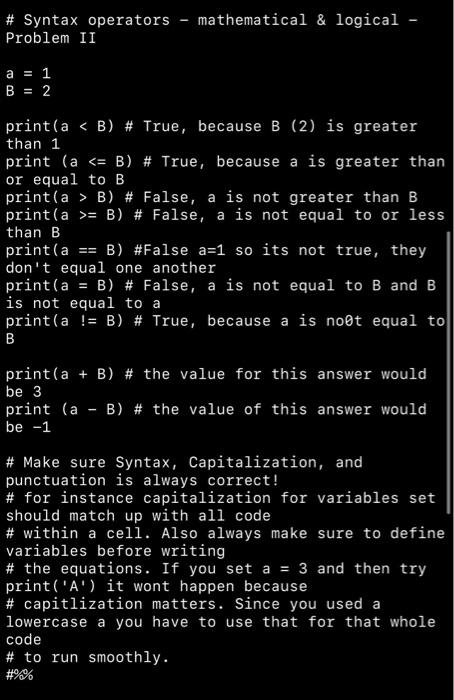 # Syntax operators - mathematical & logical - Problem II

a = 1
B = 2

print(a < B) # True, because B (2) is greater than 1
print (a <= B) # True, because a is greater than or equal to B
print(a > B) # False, a is not greater than B
print(a >= B) # False, a is not equal to or less than B
print(a == B) #False a=1 so its not true, they don't equal one another
print(a = B) # False, a is not equal to B and B is not equal to a
print(a != B) # True, because a is no0t equal to B

print(a + B) # the value for this answer would be 3
print (a - B) # the value of this answer would be -1

# Make sure Syntax, Capitalization, and punctuation is always correct!
# for instance capitalization for variables set should match up with all code
# within a cell. Also always make sure to define variables before writing
# the equations. If you set a = 3 and then try print('A') it wont happen because
# capitlization matters. Since you used a lowercase a you have to use that for that whole code
# to run smoothly.
#%%